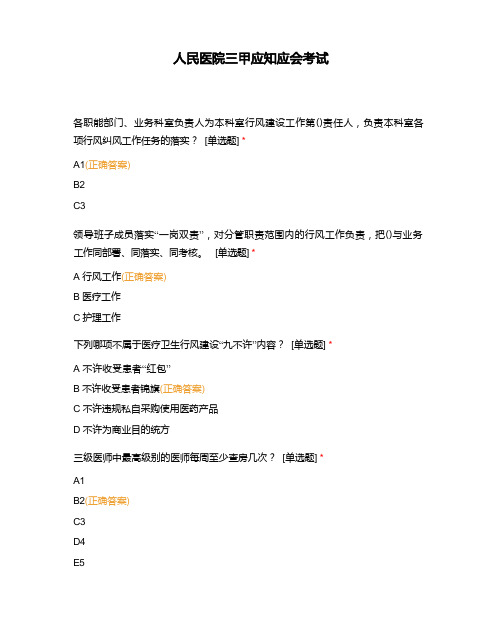 人民医院三甲应知应会考试

各职能部门、业务科室负责人为本科室行风建设工作第()责任人，负责本科室各项行风纠风工作任务的落实？ [单选题] *

A1(正确答案)

B2

C3

领导班子成员落实“一岗双责”，对分管职责范围内的行风工作负责，把()与业务工作同部署、同落实、同考核。 [单选题] *

A 行风工作(正确答案)

B 医疗工作

C 护理工作

下列哪项不属于医疗卫生行风建设“九不许”内容？ [单选题] *

A 不许收受患者“红包”

B 不许收受患者锦旗(正确答案)

C 不许违规私自采购使用医药产品

D 不许为商业目的统方

三级医师中最高级别的医师每周至少查房几次？ [单选题] *

A1

B2(正确答案)

C3

D4

E5